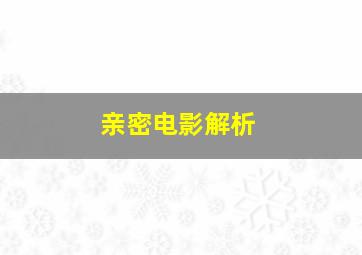 亲密电影解析